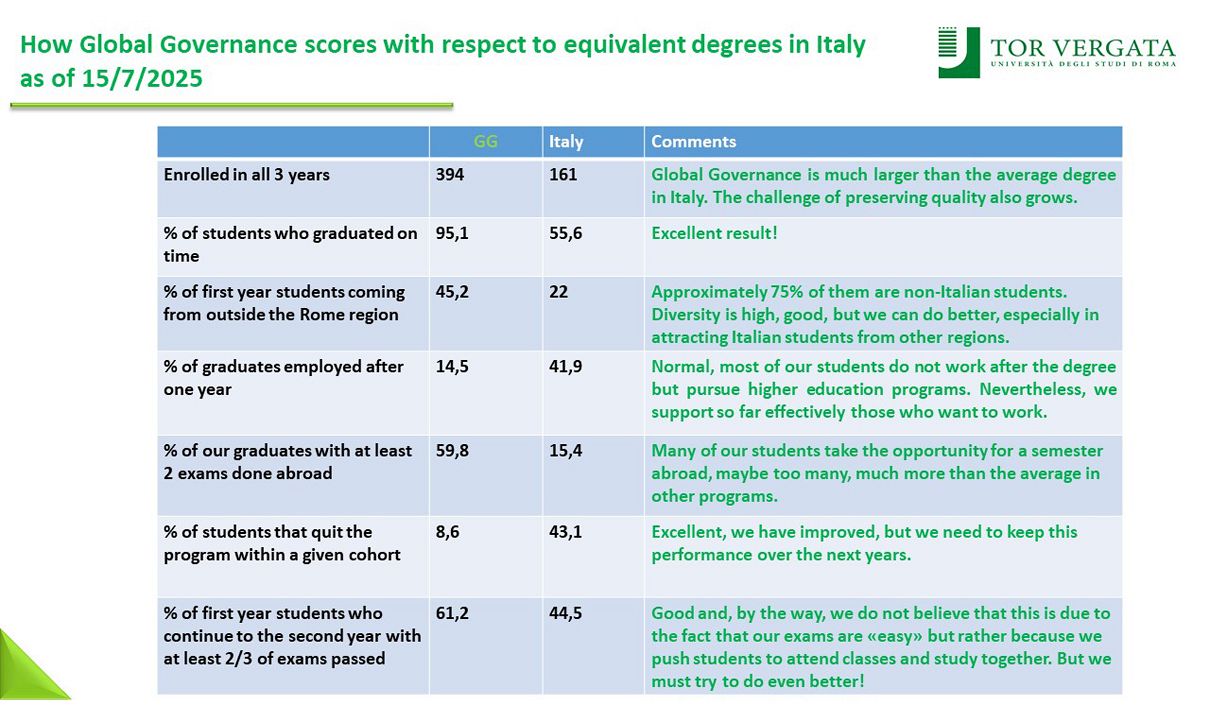 How Global Governance scores with respect to equivalent degrees in Italy as of 15/7/2025

TOR VERGATA
UNIVERSITÀ DEGLI STUDI DI ROMA

| | GG | Italy | Comments |
|---|---|---|---|
| Enrolled in all 3 years | 394 | 161 | Global Governance is much larger than the average degree in Italy. The challenge of preserving quality also grows. |
| % of students who graduated on time | 95,1 | 55,6 | Excellent result! |
| % of first year students coming from outside the Rome region | 45,2 | 22 | Approximately 75% of them are non-Italian students. Diversity is high, good, but we can do better, especially in attracting Italian students from other regions. |
| % of graduates employed after one year | 14,5 | 41,9 | Normal, most of our students do not work after the degree but pursue higher education programs. Nevertheless, we support so far effectively those who want to work. |
| % of our graduates with at least 2 exams done abroad | 59,8 | 15,4 | Many of our students take the opportunity for a semester abroad, maybe too many, much more than the average in other programs. |
| % of students that quit the program within a given cohort | 8,6 | 43,1 | Excellent, we have improved, but we need to keep this performance over the next years. |
| % of first year students who continue to the second year with at least 2/3 of exams passed | 61,2 | 44,5 | Good and, by the way, we do not believe that this is due to the fact that our exams are «easy» but rather because we push students to attend classes and study together. But we must try to do even better! |